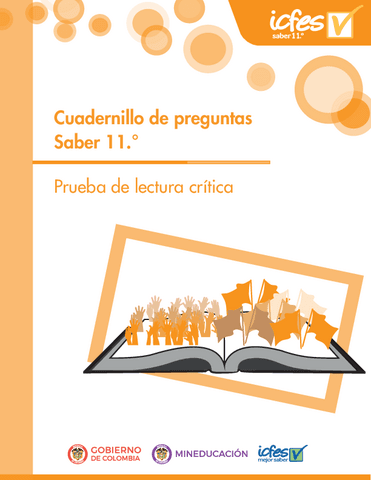 icfes
saber 11.°

Cuadernillo de preguntas
Saber 11.°

Prueba de lectura crítica

GOBIERNO DE COLOMBIA

MINEDUCACIÓN

icfes
mejor saber